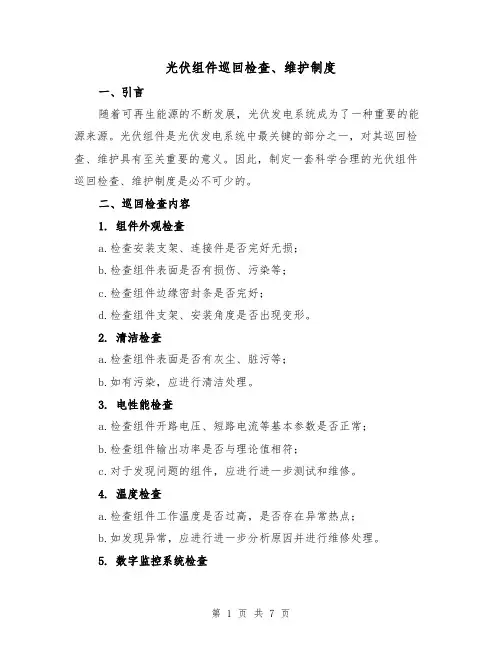 光伏组件巡回检查、维护制度

一、引言

随着可再生能源的不断发展，光伏发电系统成为了一种重要的能源来源。光伏组件是光伏发电系统中最关键的部分之一，对其巡回检查、维护具有至关重要的意义。因此，制定一套科学合理的光伏组件巡回检查、维护制度是必不可少的。

二、巡回检查内容

1. 组件外观检查

a.检查安装支架、连接件是否完好无损；

b.检查组件表面是否有损伤、污染等；

c.检查组件边缘密封条是否完好；

d.检查组件支架、安装角度是否出现变形。

2. 清洁检查

a.检查组件表面是否有灰尘、脏污等；

b.如有污染，应进行清洁处理。

3. 电性能检查

a.检查组件开路电压、短路电流等基本参数是否正常；

b.检查组件输出功率是否与理论值相符；

c.对于发现问题的组件，应进行进一步测试和维修。

4. 温度检查

a.检查组件工作温度是否过高，是否存在异常热点；

b.如发现异常，应进行进一步分析原因并进行维修处理。

5. 数字监控系统检查

第 1 页 共 7 页